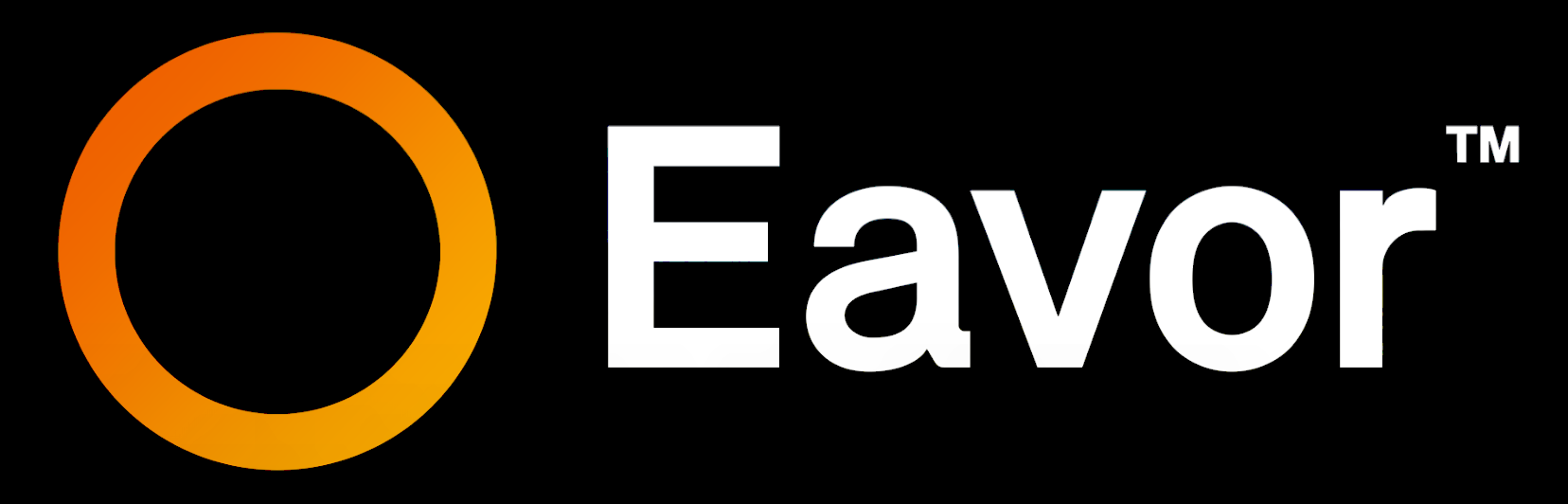 Eavor™